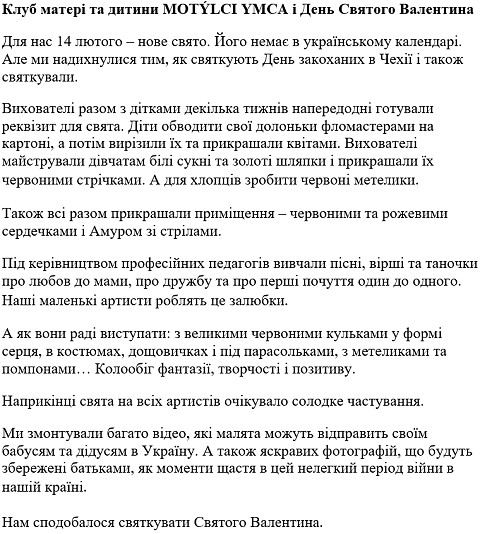 Клуб матері та дитини MOTÝLCI YMCA і День Святого Валентина

Для нас 14 лютого – нове свято. Його немає в українському календарі. Але ми надихнулися тим, як святкують День закоханих в Чехії і також святкували.

Вихователі разом з дітками декілька тижнів напередодні готували реквізит для свята. Діти обводити свої долоньки фломастерами на картоні, а потім вирізили їх та прикрашали квітами. Вихователі майстрували дівчатам білі сукні та золоті шляпки і прикрашали їх червоними стрічками. А для хлопців зробити червоні метелики.

Також всі разом прикрашали приміщення – червоними та рожевими сердечками і Амуром зі стрілами.

Під керівництвом професійних педагогів вивчали пісні, вірші та таночки про любов до мами, про дружбу та про перші почуття один до одного. Наші маленькі артисти роблять це залюбки.

А як вони раді виступати: з великими червоними кульками у формі серця, в костюмах, дощовичках і під парасольками, з метеликами та помпонами… Колообіг фантазії, творчості і позитиву.

Наприкінці свята на всіх артистів очікувало солодке частування.

Ми змонтували багато відео, які малята можуть відправить своїм бабусям та дідусям в Україну. А також яскравих фотографій, що будуть збережені батьками, як моменти щастя в цей нелегкий період війни в нашій країні.

Нам сподобалося святкувати Святого Валентина.